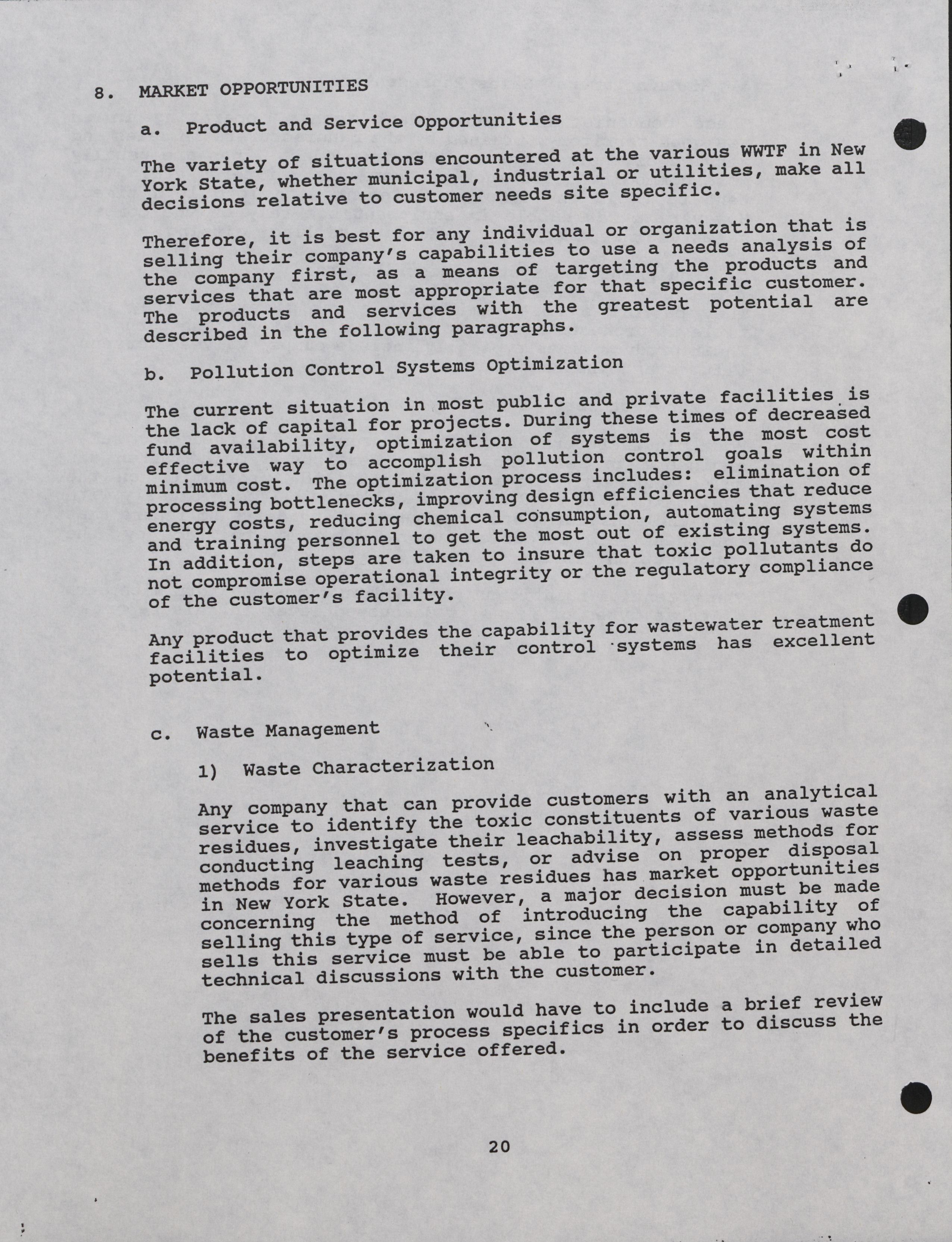 8. MARKET OPPORTUNITIES

a. Product and Service Opportunities

The variety of situations encountered at the various WWTF in New York State, whether municipal, industrial or utilities, make all decisions relative to customer needs site specific.

Therefore, it is best for any individual or organization that is selling their company's capabilities to use a needs analysis of the company first, as a means of targeting the products and services that are most appropriate for that specific customer. The products and services with the greatest potential are described in the following paragraphs.

b. Pollution Control Systems Optimization

The current situation in most public and private facilities is the lack of capital for projects. During these times of decreased fund availability, optimization of systems is the most cost effective way to accomplish pollution control goals within minimum cost. The optimization process includes: elimination of processing bottlenecks, improving design efficiencies that reduce energy costs, reducing chemical consumption, automating systems and training personnel to get the most out of existing systems. In addition, steps are taken to insure that toxic pollutants do not compromise operational integrity or the regulatory compliance of the customer's facility.

Any product that provides the capability for wastewater treatment facilities to optimize their control systems has excellent potential.

c. Waste Management

1) Waste Characterization

Any company that can provide customers with an analytical service to identify the toxic constituents of various waste residues, investigate their leachability, assess methods for conducting leaching tests, or advise on proper disposal methods for various waste residues has market opportunities in New York State. However, a major decision must be made concerning the method of introducing the capability of selling this type of service, since the person or company who sells this service must be able to participate in detailed technical discussions with the customer.

The sales presentation would have to include a brief review of the customer's process specifics in order to discuss the benefits of the service offered.

20